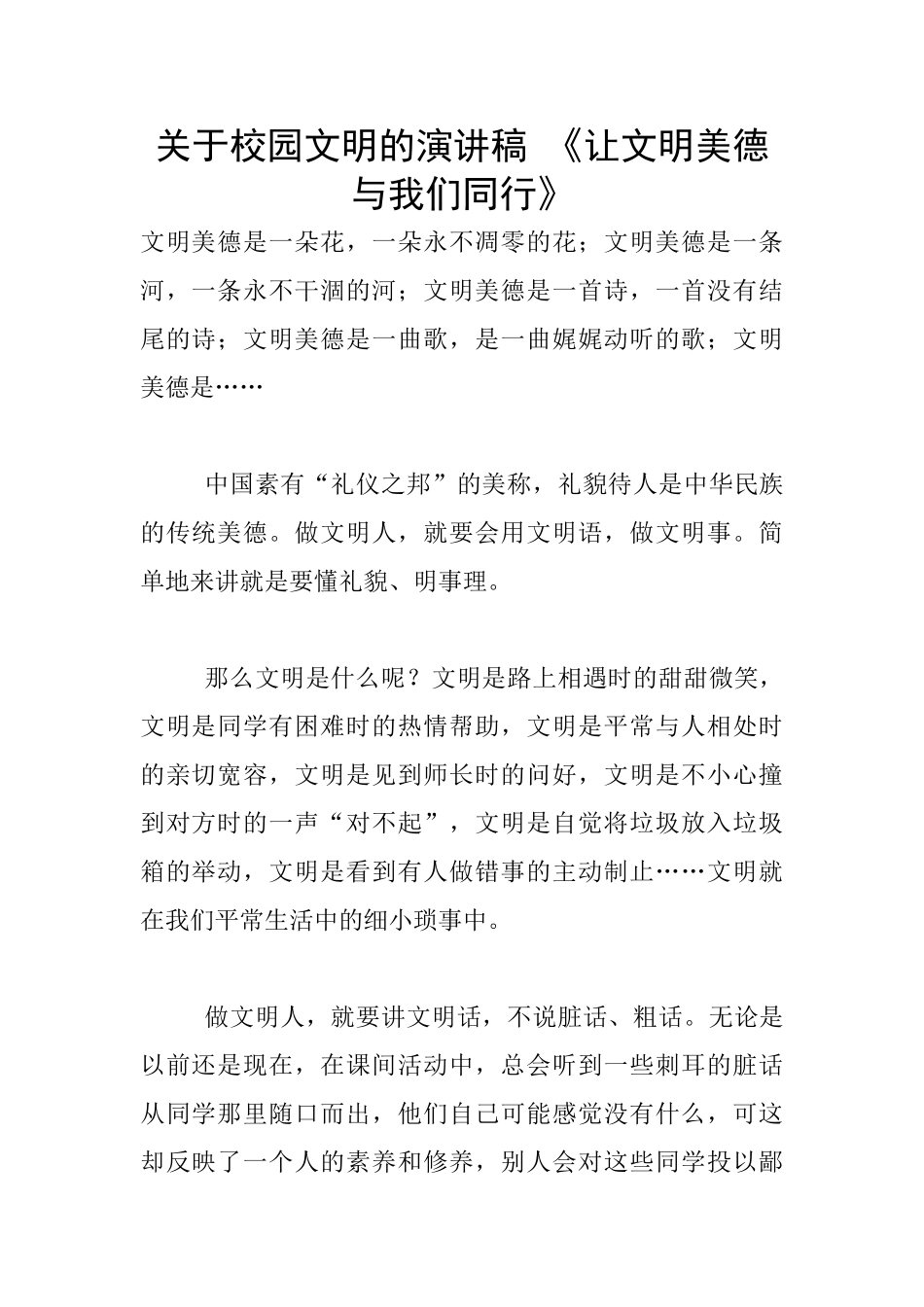 关于校园文明的演讲稿 《让文明美德与我们同行》

文明美德是一朵花，一朵永不凋零的花；文明美德是一条河，一条永不干涸的河；文明美德是一首诗，一首没有结尾的诗；文明美德是一曲歌，是一曲娓娓动听的歌；文明美德是……

中国素有“礼仪之邦”的美称，礼貌待人是中华民族的传统美德。做文明人，就要会用文明语，做文明事。简单地来讲就是要懂礼貌、明事理。

那么文明是什么呢？文明是路上相遇时的甜甜微笑，文明是同学有困难时的热情帮助，文明是平常与人相处时的亲切宽容，文明是见到师长时的问好，文明是不小心撞到对方时的一声“对不起”，文明是自觉将垃圾放入垃圾箱的举动，文明是看到有人做错事的主动制止……文明就在我们平常生活中的细小琐事中。

做文明人，就要讲文明话，不说脏话、粗话。无论是以前还是现在，在课间活动中，总会听到一些刺耳的脏话从同学那里随口而出，他们自己可能感觉没有什么，可这却反映了一个人的素养和修养，别人会对这些同学投以鄙